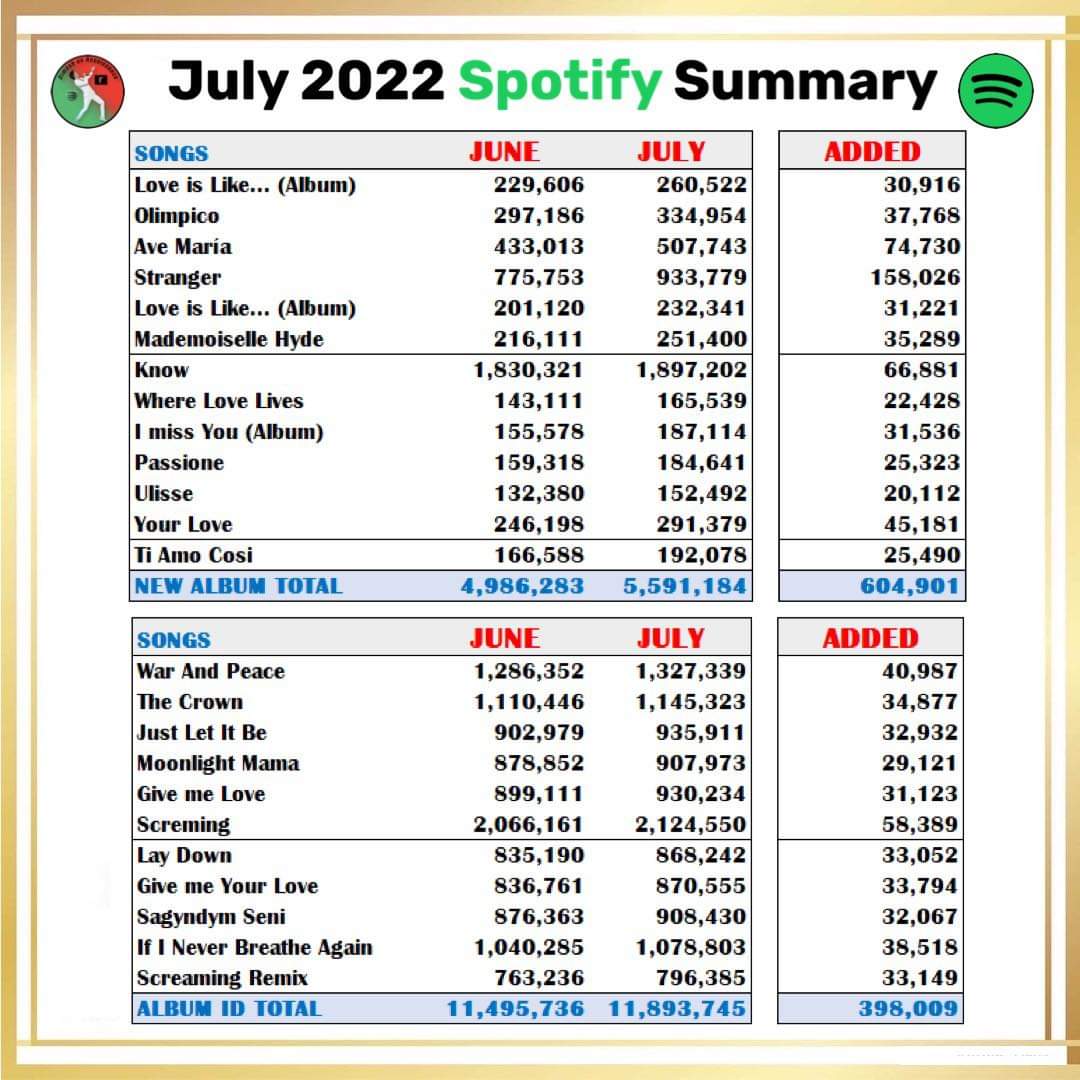 July 2022 Spotify Summary

| SONGS | JUNE | JULY | ADDED |
|---|---|---|---|
| Love is Like... (Album) | 229,606 | 260,522 | 30,916 |
| Olimpico | 297,186 | 334,954 | 37,768 |
| Ave Maria | 433,013 | 507,743 | 74,730 |
| Stranger | 775,753 | 933,779 | 158,026 |
| Love is Like... (Album) | 201,120 | 232,341 | 31,221 |
| Mademoiselle Hyde | 216,111 | 251,400 | 35,289 |
| Know | 1,830,321 | 1,897,202 | 66,881 |
| Where Love Lives | 143,111 | 165,539 | 22,428 |
| I miss You (Album) | 155,578 | 187,114 | 31,536 |
| Passione | 159,318 | 184,641 | 25,323 |
| Ulisse | 132,380 | 152,492 | 20,112 |
| Your Love | 246,198 | 291,379 | 45,181 |
| Ti Amo Cosi | 166,588 | 192,078 | 25,490 |
| NEW ALBUM TOTAL | 4,986,283 | 5,591,184 | 604,901 |

| SONGS | JUNE | JULY | ADDED |
|---|---|---|---|
| War And Peace | 1,286,352 | 1,327,339 | 40,987 |
| The Crown | 1,110,446 | 1,145,323 | 34,877 |
| Just Let It Be | 902,979 | 935,911 | 32,932 |
| Moonlight Mama | 878,852 | 907,973 | 29,121 |
| Give me Love | 899,111 | 930,234 | 31,123 |
| Screming | 2,066,161 | 2,124,550 | 58,389 |
| Lay Down | 835,190 | 868,242 | 33,052 |
| Give me Your Love | 836,761 | 870,555 | 33,794 |
| Sagyndym Seni | 876,363 | 908,430 | 32,067 |
| If I Never Breathe Again | 1,040,285 | 1,078,803 | 38,518 |
| Screaming Remix | 763,236 | 796,385 | 33,149 |
| ALBUM ID TOTAL | 11,495,736 | 11,893,745 | 398,009 |